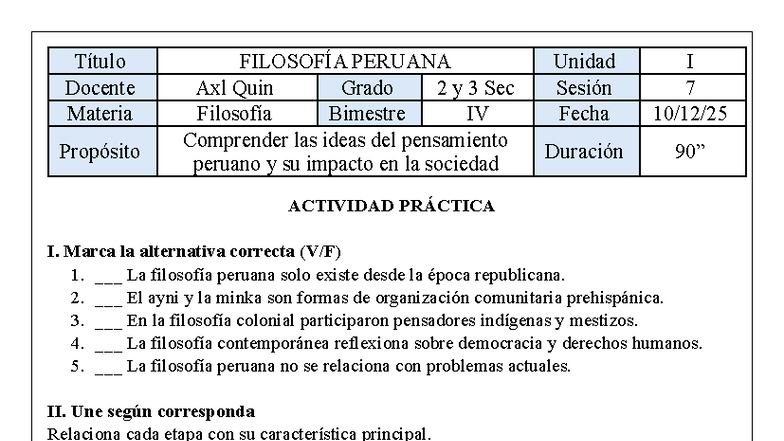 | Título | FILOSOFÍA PERUANA | | | Unidad | I |
|---|---|---|---|---|---|
| Docente | Axl Quin | Grado | 2 y 3 Sec | Sesión | 7 |
| Materia | Filosofía | Bimestre | IV | Fecha | 10/12/25 |
| Propósito | Comprender las ideas del pensamiento peruano y su impacto en la sociedad | | | Duración | 90” |

ACTIVIDAD PRÁCTICA

I. Marca la alternativa correcta (V/F)
1. ___ La filosofía peruana solo existe desde la época republicana.
2. ___ El ayni y la minka son formas de organización comunitaria prehispánica.
3. ___ En la filosofía colonial participaron pensadores indígenas y mestizos.
4. ___ La filosofía contemporánea reflexiona sobre democracia y derechos humanos.
5. ___ La filosofía peruana no se relaciona con problemas actuales.

II. Une según corresponda
Relaciona cada etapa con su característica principal.